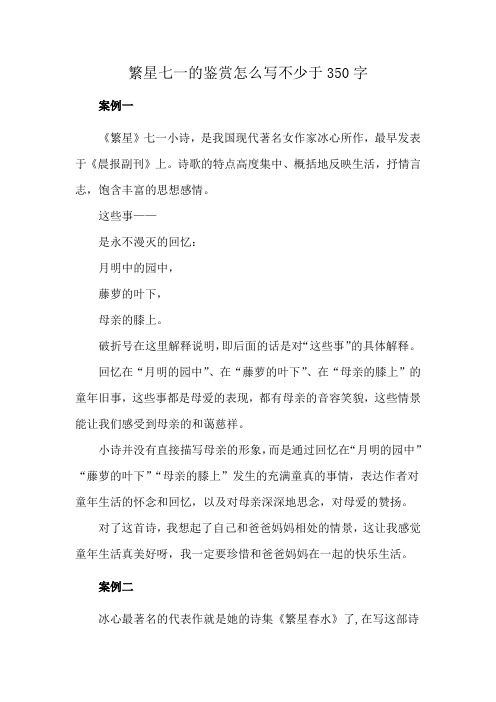 繁星七一的鉴赏怎么写不少于350字

案例一

《繁星》七一小诗，是我国现代著名女作家冰心所作，最早发表于《晨报副刊》上。诗歌的特点高度集中、概括地反映生活，抒情言志，饱含丰富的思想感情。

这些事——

是永不漫灭的回忆：

月明中的园中，

藤萝的叶下，

母亲的膝上。

破折号在这里解释说明，即后面的话是对“这些事”的具体解释。

回忆在“月明的园中”、在“藤萝的叶下”、在“母亲的膝上”的童年旧事，这些事都是母爱的表现，都有母亲的音容笑貌，这些情景能让我们感受到母亲的和蔼慈祥。

小诗并没有直接描写母亲的形象，而是通过回忆在“月明的园中”“藤萝的叶下”“母亲的膝上”发生的充满童真的事情，表达作者对童年生活的怀念和回忆，以及对母亲深深地思念，对母爱的赞扬。

对了这首诗，我想起了自己和爸爸妈妈相处的情景，这让我感觉童年生活真美好呀，我一定要珍惜和爸爸妈妈在一起的快乐生活。

案例二

冰心最著名的代表作就是她的诗集《繁星春水》了，在写这部诗